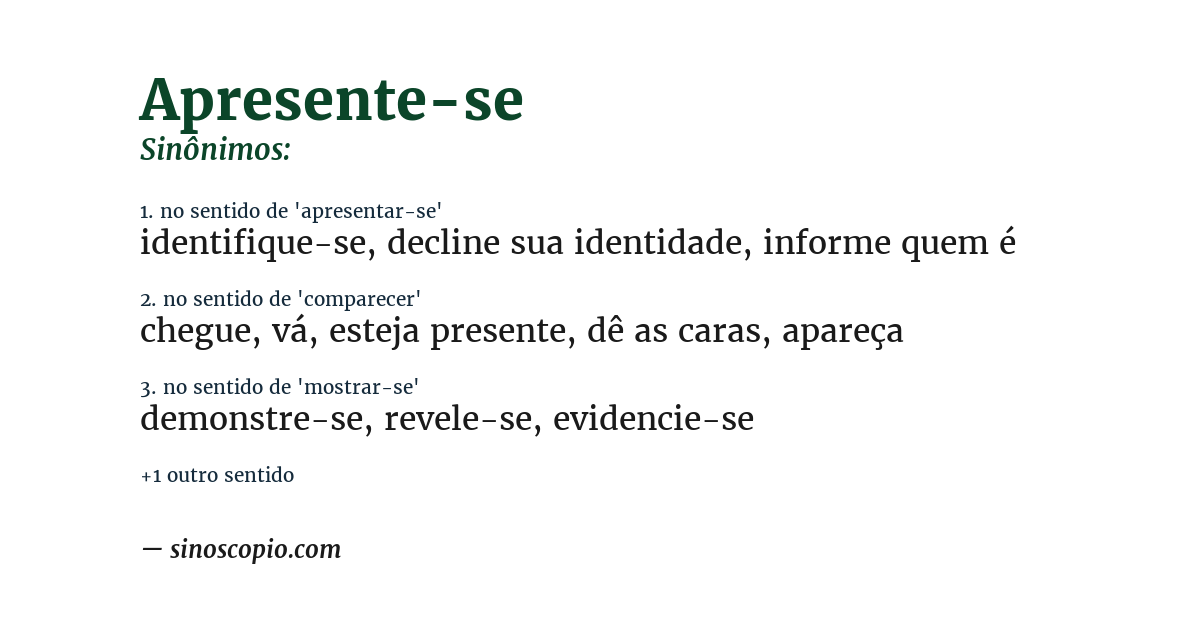 Apresente-se
Sinônimos:

1. no sentido de 'apresentar-se'
identifique-se, decline sua identidade, informe quem é

2. no sentido de 'comparecer'
chegue, vá, esteja presente, dê as caras, apareça

3. no sentido de 'mostrar-se'
demonstre-se, revele-se, evidencie-se

+1 outro sentido

— sinoscopio.com